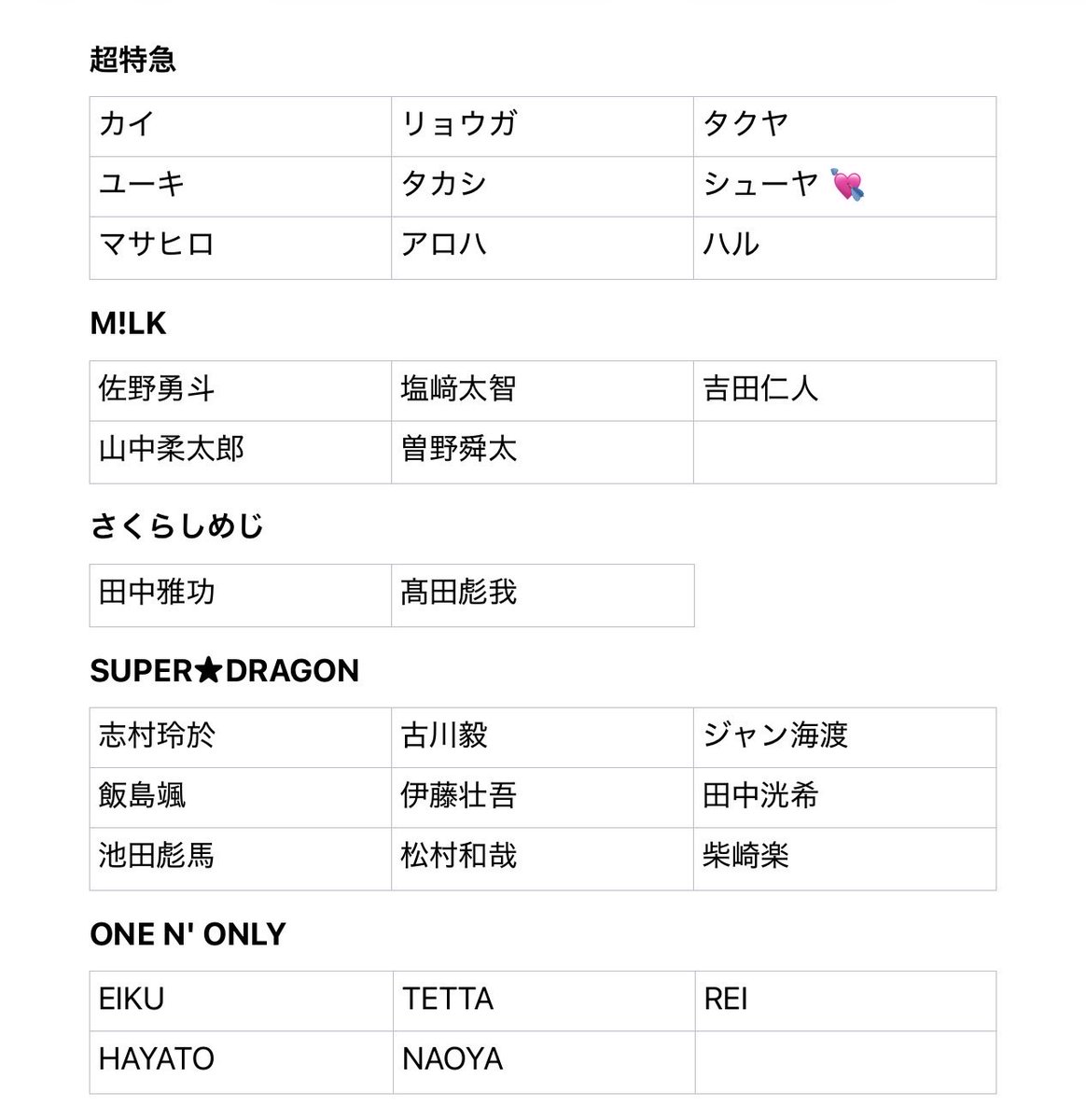 超特急

| カイ | リョウガ | タクヤ |
|---|---|---|
| ユーキ | タカシ | シューヤ 💘 |
| マサヒロ | アロハ | ハル |

M!LK

| 佐野勇斗 | 塩﨑太智 | 吉田仁人 |
|---|---|---|
| 山中柔太郎 | 曽野舜太 | |

さくらしめじ

| 田中雅功 | 髙田彪我 |
|---|---|

SUPER★DRAGON

| 志村玲於 | 古川毅 | ジャン海渡 |
|---|---|---|
| 飯島颯 | 伊藤壮吾 | 田中洸希 |
| 池田彪馬 | 松村和哉 | 柴崎楽 |

ONE N' ONLY

| EIKU | TETTA | REI |
|---|---|---|
| HAYATO | NAOYA | |